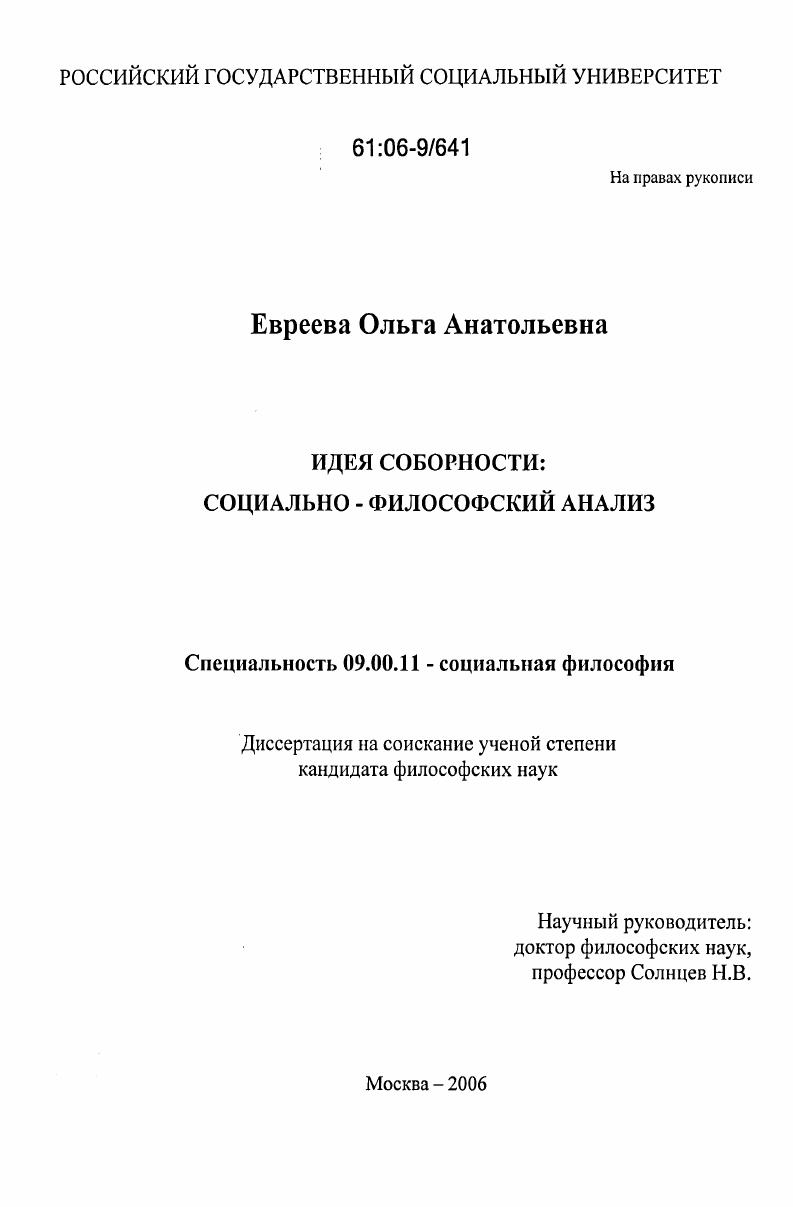 РОССИЙСКИЙ ГОСУДАРСТВЕННЫЙ СОЦИАЛЬНЫЙ УНИВЕРСИТЕТ

61:06-9/641

На правах рукописи

Евреева Ольга Анатольевна

ИДЕЯ СОБОРНОСТИ:
СОЦИАЛЬНО - ФИЛОСОФСКИЙ АНАЛИЗ

Специальность 09.00.11 - социальная философия

Диссертация на соискание ученой степени кандидата философских наук

Научный руководитель:
доктор философских наук,
профессор Солнцев Н.В.

Москва – 2006